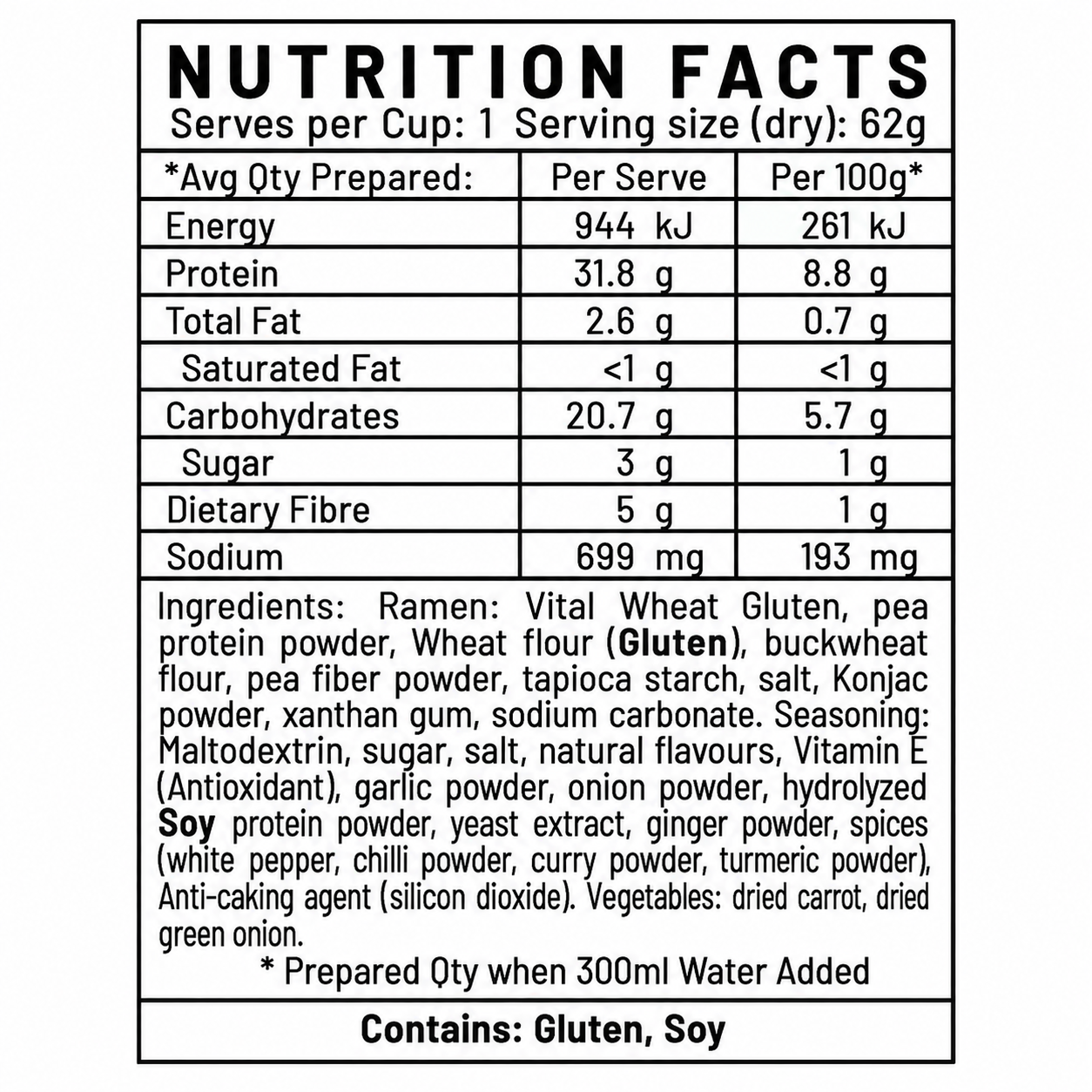 NUTRITION FACTS
Serves per Cup: 1 Serving size (dry): 62g

| *Avg Qty Prepared: | Per Serve | Per 100g* |
|---|---|---|
| Energy | 944 kJ | 261 kJ |
| Protein | 31.8 g | 8.8 g |
| Total Fat | 2.6 g | 0.7 g |
| Saturated Fat | <1 g | <1 g |
| Carbohydrates | 20.7 g | 5.7 g |
| Sugar | 3 g | 1 g |
| Dietary Fibre | 5 g | 1 g |
| Sodium | 699 mg | 193 mg |

Ingredients: Ramen: Vital Wheat Gluten, pea protein powder, Wheat flour (Gluten), buckwheat flour, pea fiber powder, tapioca starch, salt, Konjac powder, xanthan gum, sodium carbonate. Seasoning: Maltodextrin, sugar, salt, natural flavours, Vitamin E (Antioxidant), garlic powder, onion powder, hydrolyzed Soy protein powder, yeast extract, ginger powder, spices (white pepper, chilli powder, curry powder, turmeric powder), Anti-caking agent (silicon dioxide). Vegetables: dried carrot, dried green onion.

* Prepared Qty when 300ml Water Added

Contains: Gluten, Soy